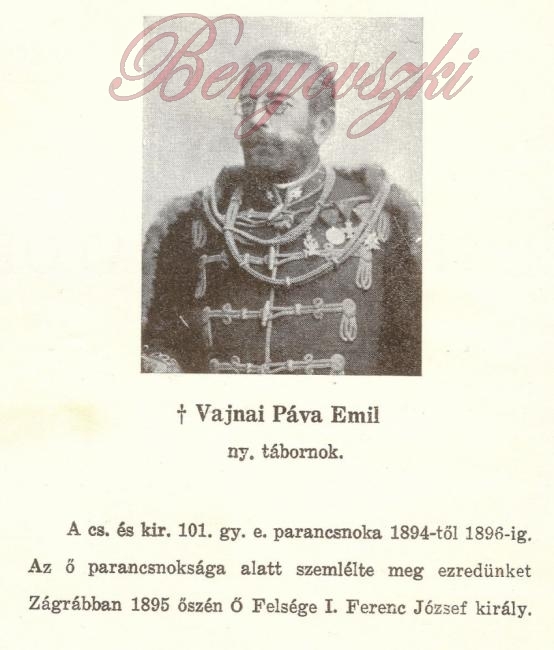 Benyovszki

† Vajnai Páva Emil
ny. tábornok.

A cs. és kir. 101. gy. e. parancsnoka 1894-től 1896-ig. Az ő parancsnoksága alatt szemlélte meg ezredünket Zágrábban 1895 őszén Ő Felsége I. Ferenc József király.